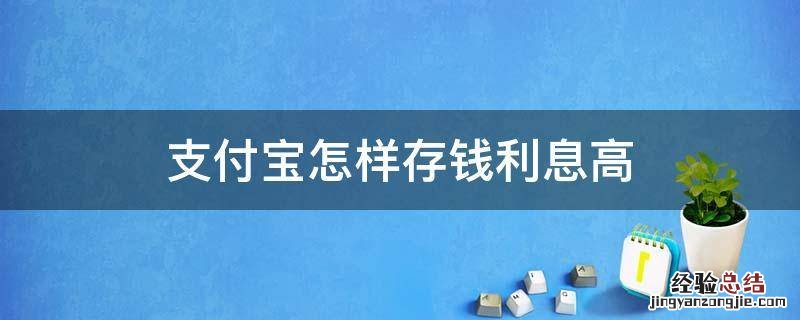 支付宝怎样存钱利息高

经验总结
jingyanzongjie.com